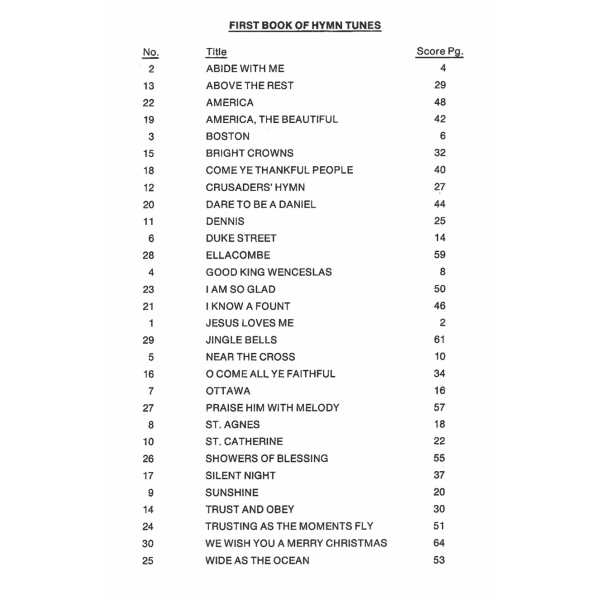 FIRST BOOK OF HYMN TUNES

| No. | Title | Score Pg. |
|---|---|---|
| 2 | ABIDE WITH ME | 4 |
| 13 | ABOVE THE REST | 29 |
| 22 | AMERICA | 48 |
| 19 | AMERICA, THE BEAUTIFUL | 42 |
| 3 | BOSTON | 6 |
| 15 | BRIGHT CROWNS | 32 |
| 18 | COME YE THANKFUL PEOPLE | 40 |
| 12 | CRUSADERS' HYMN | 27 |
| 20 | DARE TO BE A DANIEL | 44 |
| 11 | DENNIS | 25 |
| 6 | DUKE STREET | 14 |
| 28 | ELLACOMBE | 59 |
| 4 | GOOD KING WENCESLAS | 8 |
| 23 | I AM SO GLAD | 50 |
| 21 | I KNOW A FOUNT | 46 |
| 1 | JESUS LOVES ME | 2 |
| 29 | JINGLE BELLS | 61 |
| 5 | NEAR THE CROSS | 10 |
| 16 | O COME ALL YE FAITHFUL | 34 |
| 7 | OTTAWA | 16 |
| 27 | PRAISE HIM WITH MELODY | 57 |
| 8 | ST. AGNES | 18 |
| 10 | ST. CATHERINE | 22 |
| 26 | SHOWERS OF BLESSING | 55 |
| 17 | SILENT NIGHT | 37 |
| 9 | SUNSHINE | 20 |
| 14 | TRUST AND OBEY | 30 |
| 24 | TRUSTING AS THE MOMENTS FLY | 51 |
| 30 | WE WISH YOU A MERRY CHRISTMAS | 64 |
| 25 | WIDE AS THE OCEAN | 53 |